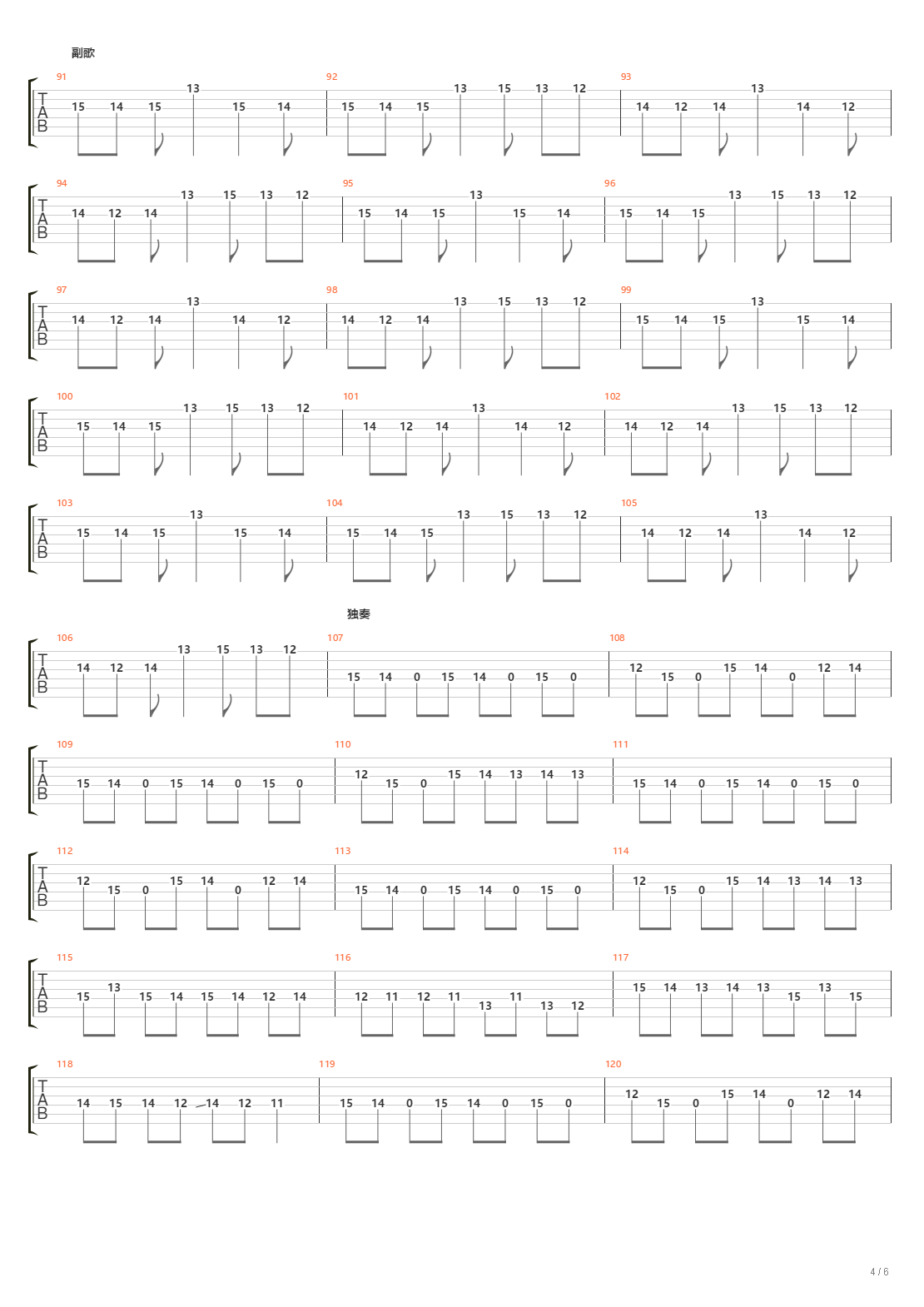 副歌

TAB
91 15 14 15 13 15 14
92 15 14 15 13 15 13 12
93 14 12 14 13 14 12

TAB
94 14 12 14 13 15 13 12
95 15 14 15 13 15 14
96 15 14 15 13 15 13 12

TAB
97 14 12 14 13 14 12
98 14 12 14 13 15 13 12
99 15 14 15 13 15 14

TAB
100 15 14 15 13 15 13 12
101 14 12 14 13 14 12
102 14 12 14 13 15 13 12

TAB
103 15 14 15 13 15 14
104 15 14 15 13 15 13 12
105 14 12 14 13 14 12

独奏

TAB
106 14 12 14 13 15 13 12
107 15 14 0 15 14 0 15 0
108 12 15 0 15 14 0 12 14

TAB
109 15 14 0 15 14 0 15 0
110 12 15 0 15 14 13 14 13
111 15 14 0 15 14 0 15 0

TAB
112 12 15 0 15 14 0 12 14
113 15 14 0 15 14 0 15 0
114 12 15 0 15 14 13 14 13

TAB
115 15 13 15 14 15 14 12 14
116 12 11 12 11 13 11 13 12
117 15 14 13 14 13 15 13 15

TAB
118 14 15 14 12 14 12 11
119 15 14 0 15 14 0 15 0
120 12 15 0 15 14 0 12 14

4 / 6